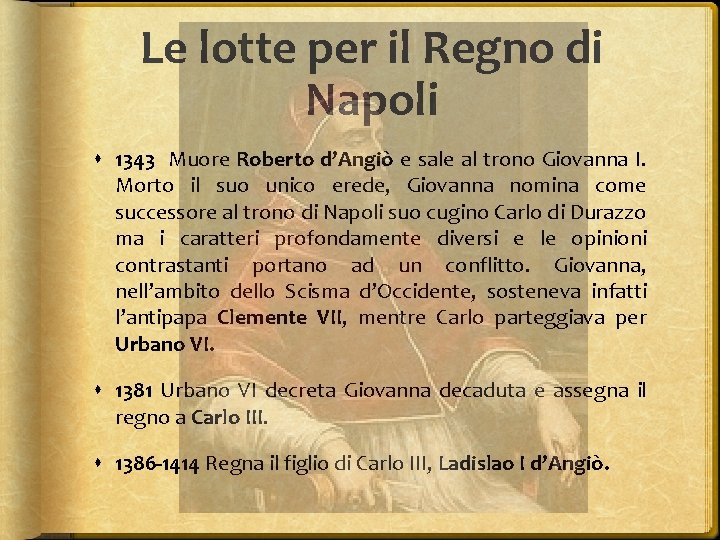 Le lotte per il Regno di Napoli

• 1343 Muore Roberto d'Angiò e sale al trono Giovanna I. Morto il suo unico erede, Giovanna nomina come successore al trono di Napoli suo cugino Carlo di Durazzo ma i caratteri profondamente diversi e le opinioni contrastanti portano ad un conflitto. Giovanna, nell'ambito dello Scisma d'Occidente, sosteneva infatti l'antipapa Clemente VII, mentre Carlo parteggiava per Urbano VI.

• 1381 Urbano VI decreta Giovanna decaduta e assegna il regno a Carlo III.

• 1386-1414 Regna il figlio di Carlo III, Ladislao I d'Angiò.